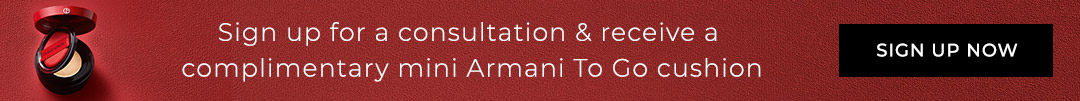 Sign up for a consultation & receive a complimentary mini Armani To Go cushion

SIGN UP NOW